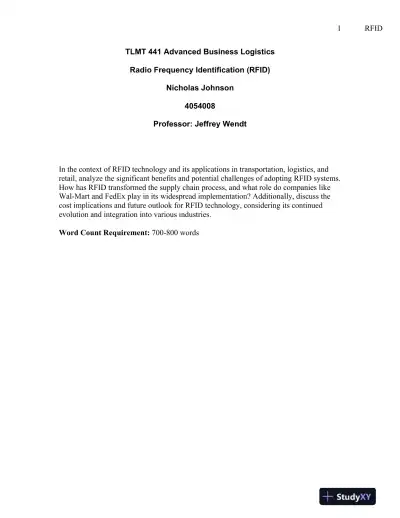 1 RFID

TLMT 441 Advanced Business Logistics

Radio Frequency Identification (RFID)

Nicholas Johnson

4054008

Professor: Jeffrey Wendt

In the context of RFID technology and its applications in transportation, logistics, and retail, analyze the significant benefits and potential challenges of adopting RFID systems. How has RFID transformed the supply chain process, and what role do companies like Wal-Mart and FedEx play in its widespread implementation? Additionally, discuss the cost implications and future outlook for RFID technology, considering its continued evolution and integration into various industries.

Word Count Requirement: 700-800 words

StudyXY